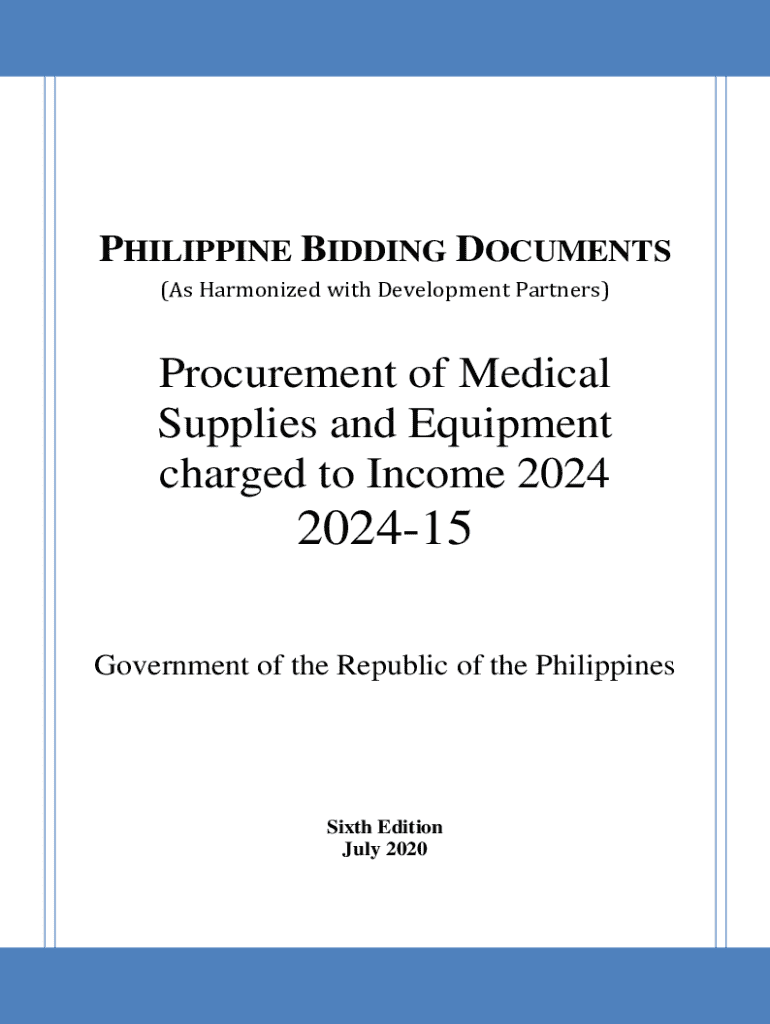 PHILIPPINE BIDDING DOCUMENTS
(As Harmonized with Development Partners)

Procurement of Medical Supplies and Equipment charged to Income 2024
2024-15

Government of the Republic of the Philippines

Sixth Edition
July 2020